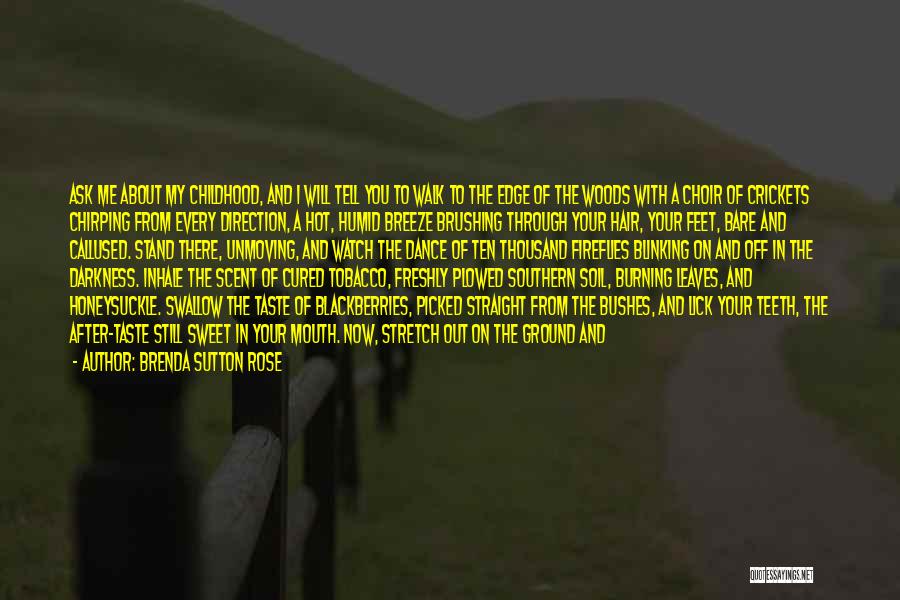 ASK ME ABOUT MY CHILDHOOD, AND I WILL TELL YOU TO WALK TO THE EDGE OF THE WOODS WITH A CHOIR OF CRICKETS CHIRPING FROM EVERY DIRECTION, A HOT, HUMID BREEZE BRUSHING THROUGH YOUR HAIR, YOUR FEET, BARE AND CALLUSED. STAND THERE, UNMOVING, AND WATCH THE DANCE OF TEN THOUSAND FIREFLIES BLINKING ON AND OFF IN THE DARKNESS. INHALE THE SCENT OF CURED TOBACCO, FRESHLY PLOWED SOUTHERN SOIL, BURNING LEAVES, AND HONEYSUCKLE. SWALLOW THE TASTE OF BLACKBERRIES, PICKED STRAIGHT FROM THE BUSHES, AND LICK YOUR TEETH, THE AFTER-TASTE STILL SWEET IN YOUR MOUTH. NOW, STRETCH OUT ON THE GROUND AND

- AUTHOR: BRENDA SUTTON ROSE

QUOTESSAYINGS.NET